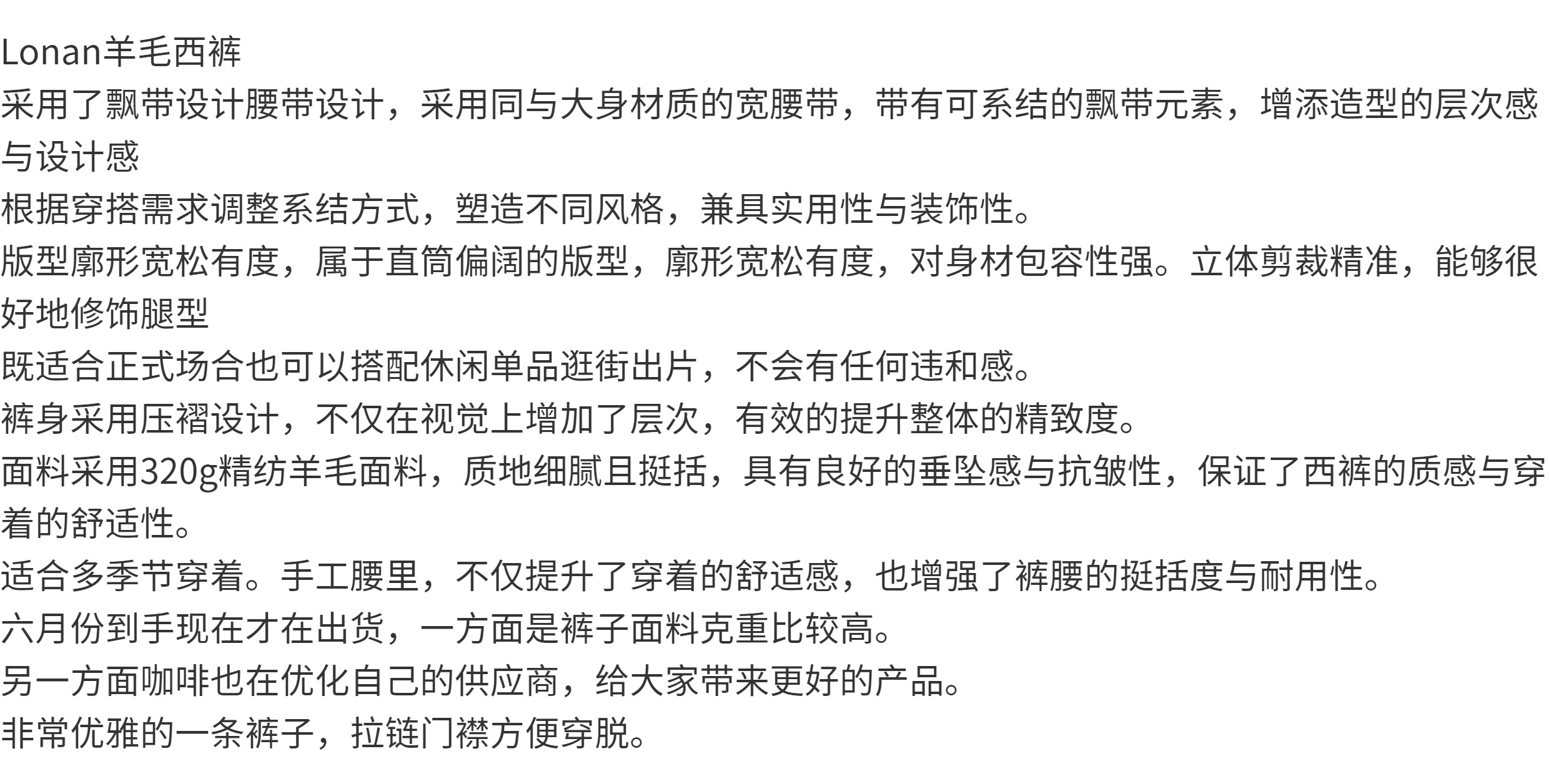 Lonan羊毛西裤
采用了飘带设计腰带设计，采用同与大身材质的宽腰带，带有可系结的飘带元素，增添造型的层次感与设计感
根据穿搭需求调整系结方式，塑造不同风格，兼具实用性与装饰性。
版型廓形宽松有度，属于直筒偏阔的版型，廓形宽松有度，对身材包容性强。立体剪裁精准，能够很好地修饰腿型
既适合正式场合也可以搭配休闲单品逛街出片，不会有任何违和感。
裤身采用压褶设计，不仅在视觉上增加了层次，有效的提升整体的精致度。
面料采用320g精纺羊毛面料，质地细腻且挺括，具有良好的垂坠感与抗皱性，保证了西裤的质感与穿着的舒适性。
适合多季节穿着。手工腰里，不仅提升了穿着的舒适感，也增强了裤腰的挺括度与耐用性。
六月份到手现在才在出货，一方面是裤子面料克重比较高。
另一方面咖啡也在优化自己的供应商，给大家带来更好的产品。
非常优雅的一条裤子，拉链门襟方便穿脱。